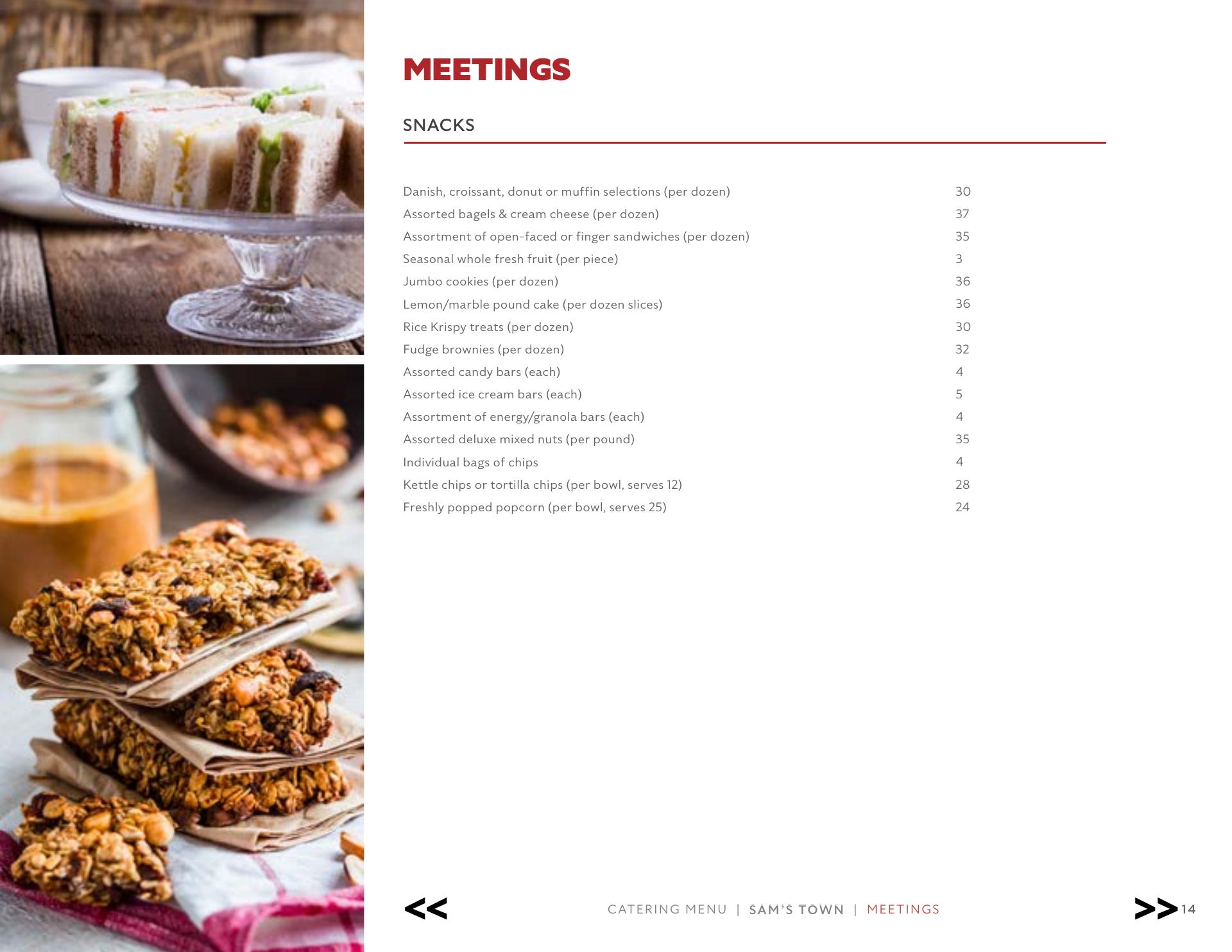 MEETINGS

SNACKS

Danish, croissant, donut or muffin selections (per dozen) 30
Assorted bagels & cream cheese (per dozen) 37
Assortment of open-faced or finger sandwiches (per dozen) 35
Seasonal whole fresh fruit (per piece) 3
Jumbo cookies (per dozen) 36
Lemon/marble pound cake (per dozen slices) 36
Rice Krispy treats (per dozen) 30
Fudge brownies (per dozen) 32
Assorted candy bars (each) 4
Assorted ice cream bars (each) 5
Assortment of energy/granola bars (each) 4
Assorted deluxe mixed nuts (per pound) 35
Individual bags of chips 4
Kettle chips or tortilla chips (per bowl, serves 12) 28
Freshly popped popcorn (per bowl, serves 25) 24

<< CATERING MENU | SAM'S TOWN | MEETINGS >> 14